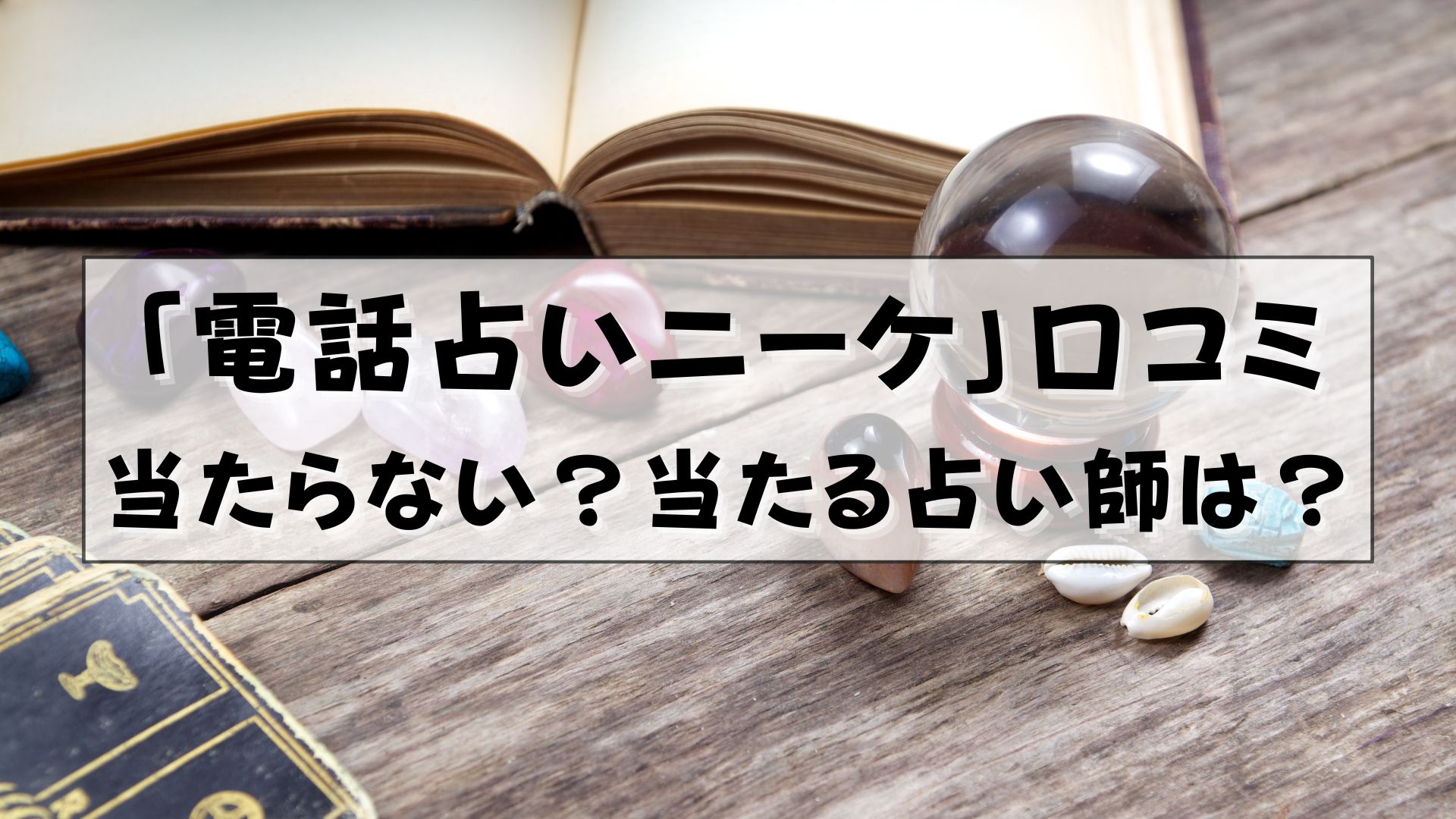 「電話占いニーケ」口コミ
当たらない？当たる占い師は？